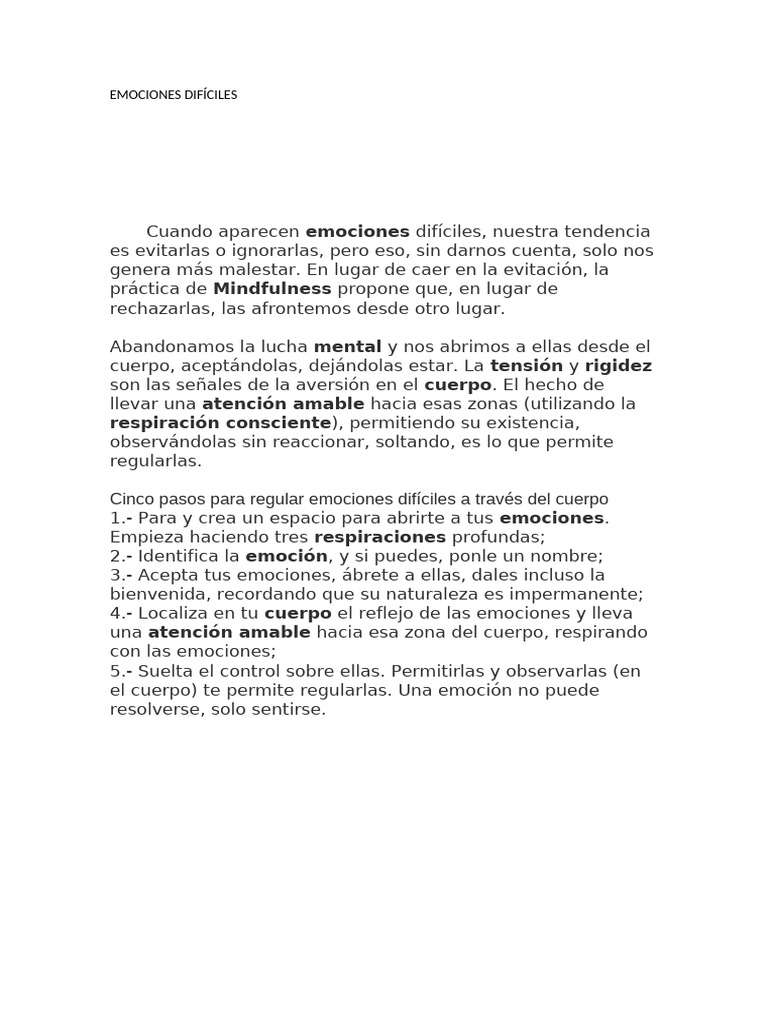 EMOCIONES DIFÍCILES

Cuando aparecen emociones difíciles, nuestra tendencia es evitarlas o ignorarlas, pero eso, sin darnos cuenta, solo nos genera más malestar. En lugar de caer en la evitación, la práctica de Mindfulness propone que, en lugar de rechazarlas, las afrontemos desde otro lugar.

Abandonamos la lucha mental y nos abrimos a ellas desde el cuerpo, aceptándolas, dejándolas estar. La tensión y rigidez son las señales de la aversión en el cuerpo. El hecho de llevar una atención amable hacia esas zonas (utilizando la respiración consciente), permitiendo su existencia, observándolas sin reaccionar, soltando, es lo que permite regularlas.

Cinco pasos para regular emociones difíciles a través del cuerpo
1.- Para y crea un espacio para abrirte a tus emociones. Empieza haciendo tres respiraciones profundas;
2.- Identifica la emoción, y si puedes, ponle un nombre;
3.- Acepta tus emociones, ábrete a ellas, dales incluso la bienvenida, recordando que su naturaleza es impermanente;
4.- Localiza en tu cuerpo el reflejo de las emociones y lleva una atención amable hacia esa zona del cuerpo, respirando con las emociones;
5.- Suelta el control sobre ellas. Permitirlas y observarlas (en el cuerpo) te permite regularlas. Una emoción no puede resolverse, solo sentirse.